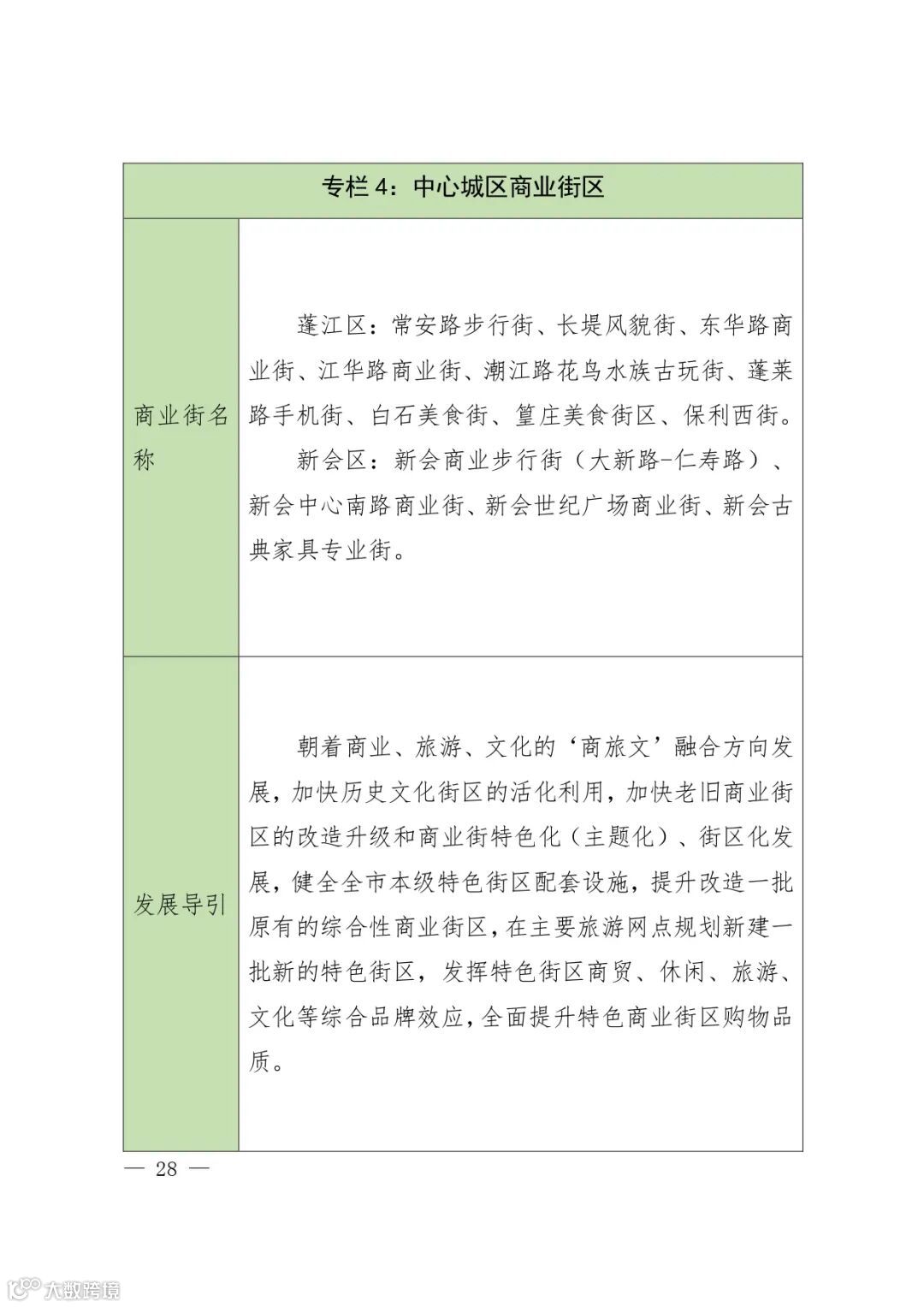 | 专栏 4：中心城区商业街区 | |
|---|---|
| 商业街名称 | 蓬江区：常安路步行街、长堤风貌街、东华路商业街、江华路商业街、潮江路花鸟水族古玩街、蓬莱路手机街、白石美食街、篁庄美食街区、保利西街。<br>新会区：新会商业步行街（大新路-仁寿路）、新会中心南路商业街、新会世纪广场商业街、新会古典家具专业街。 |
| 发展导引 | 朝着商业、旅游、文化的‘商旅文’融合方向发展，加快历史文化街区的活化利用，加快老旧商业街区的改造升级和商业街特色化（主题化）、街区化发展，健全全市本级特色街区配套设施，提升改造一批原有的综合性商业街区，在主要旅游网点规划新建一批新的特色街区，发挥特色街区商贸、休闲、旅游、文化等综合品牌效应，全面提升特色商业街区购物品质。 |

— 28 —

大数跨境